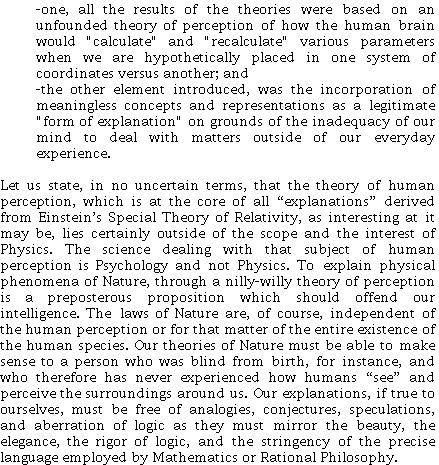 -one, all the results of the theories were based on an unfounded theory of perception of how the human brain would "calculate" and "recalculate" various parameters when we are hypothetically placed in one system of coordinates versus another; and

-the other element introduced, was the incorporation of meaningless concepts and representations as a legitimate "form of explanation" on grounds of the inadequacy of our mind to deal with matters outside of our everyday experience.

Let us state, in no uncertain terms, that the theory of human perception, which is at the core of all “explanations” derived from Einstein’s Special Theory of Relativity, as interesting at it may be, lies certainly outside of the scope and the interest of Physics. The science dealing with that subject of human perception is Psychology and not Physics. To explain physical phenomena of Nature, through a nilly-willy theory of perception is a preposterous proposition which should offend our intelligence. The laws of Nature are, of course, independent of the human perception or for that matter of the entire existence of the human species. Our theories of Nature must be able to make sense to a person who was blind from birth, for instance, and who therefore has never experienced how humans “see” and perceive the surroundings around us. Our explanations, if true to ourselves, must be free of analogies, conjectures, speculations, and aberration of logic as they must mirror the beauty, the elegance, the rigor of logic, and the stringency of the precise language employed by Mathematics or Rational Philosophy.